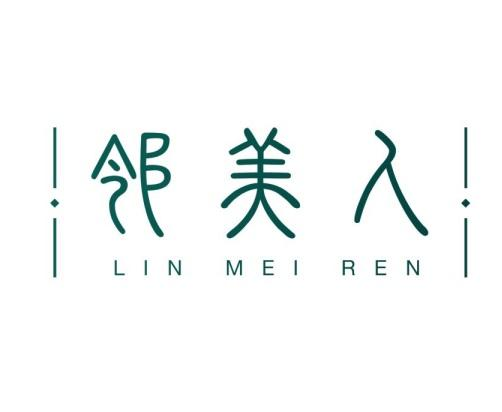 邻美人
LIN MEI REN